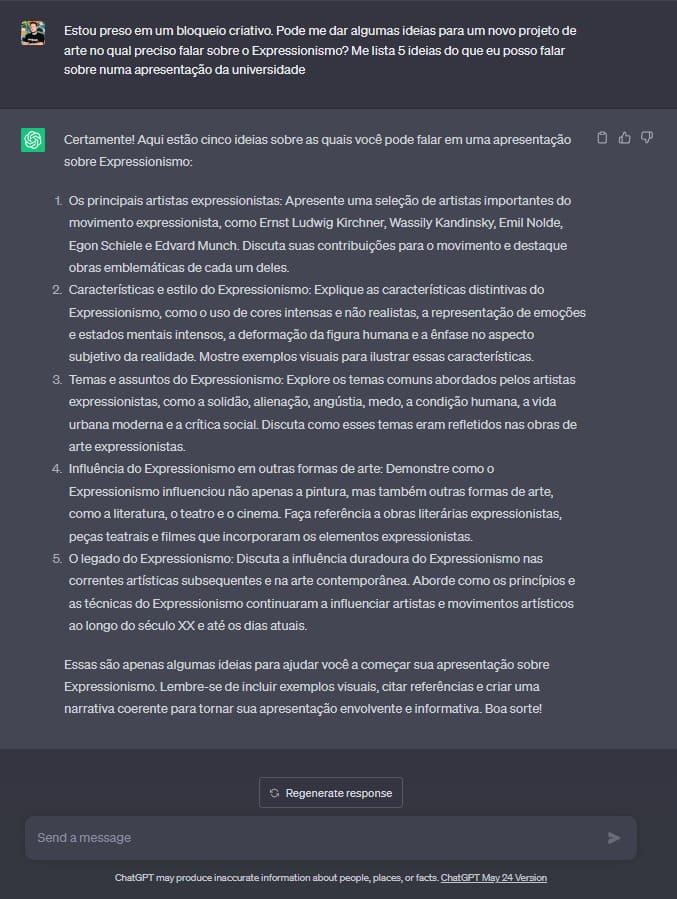 Estou preso em um bloqueio criativo. Pode me dar algumas ideias para um novo projeto de arte no qual preciso falar sobre o Expressionismo? Me lista 5 ideias do que eu posso falar sobre numa apresentação da universidade

Certamente! Aqui estão cinco ideias sobre as quais você pode falar em uma apresentação sobre Expressionismo:

1. Os principais artistas expressionistas: Apresente uma seleção de artistas importantes do movimento expressionista, como Ernst Ludwig Kirchner, Wassily Kandinsky, Emil Nolde, Egon Schiele e Edvard Munch. Discuta suas contribuições para o movimento e destaque obras emblemáticas de cada um deles.
2. Características e estilo do Expressionismo: Explique as características distintivas do Expressionismo, como o uso de cores intensas e não realistas, a representação de emoções e estados mentais intensos, a deformação da figura humana e a ênfase no aspecto subjetivo da realidade. Mostre exemplos visuais para ilustrar essas características.
3. Temas e assuntos do Expressionismo: Explore os temas comuns abordados pelos artistas expressionistas, como a solidão, alienação, angústia, medo, a condição humana, a vida urbana moderna e a crítica social. Discuta como esses temas eram refletidos nas obras de arte expressionistas.
4. Influência do Expressionismo em outras formas de arte: Demonstre como o Expressionismo influenciou não apenas a pintura, mas também outras formas de arte, como a literatura, o teatro e o cinema. Faça referência a obras literárias expressionistas, peças teatrais e filmes que incorporaram os elementos expressionistas.
5. O legado do Expressionismo: Discuta a influência duradoura do Expressionismo nas correntes artísticas subsequentes e na arte contemporânea. Aborde como os princípios e as técnicas do Expressionismo continuaram a influenciar artistas e movimentos artísticos ao longo do século XX e até os dias atuais.

Essas são apenas algumas ideias para ajudar você a começar sua apresentação sobre Expressionismo. Lembre-se de incluir exemplos visuais, citar referências e criar uma narrativa coerente para tornar sua apresentação envolvente e informativa. Boa sorte!

Regenerate response

Send a message

ChatGPT may produce inaccurate information about people, places, or facts. ChatGPT May 24 Version